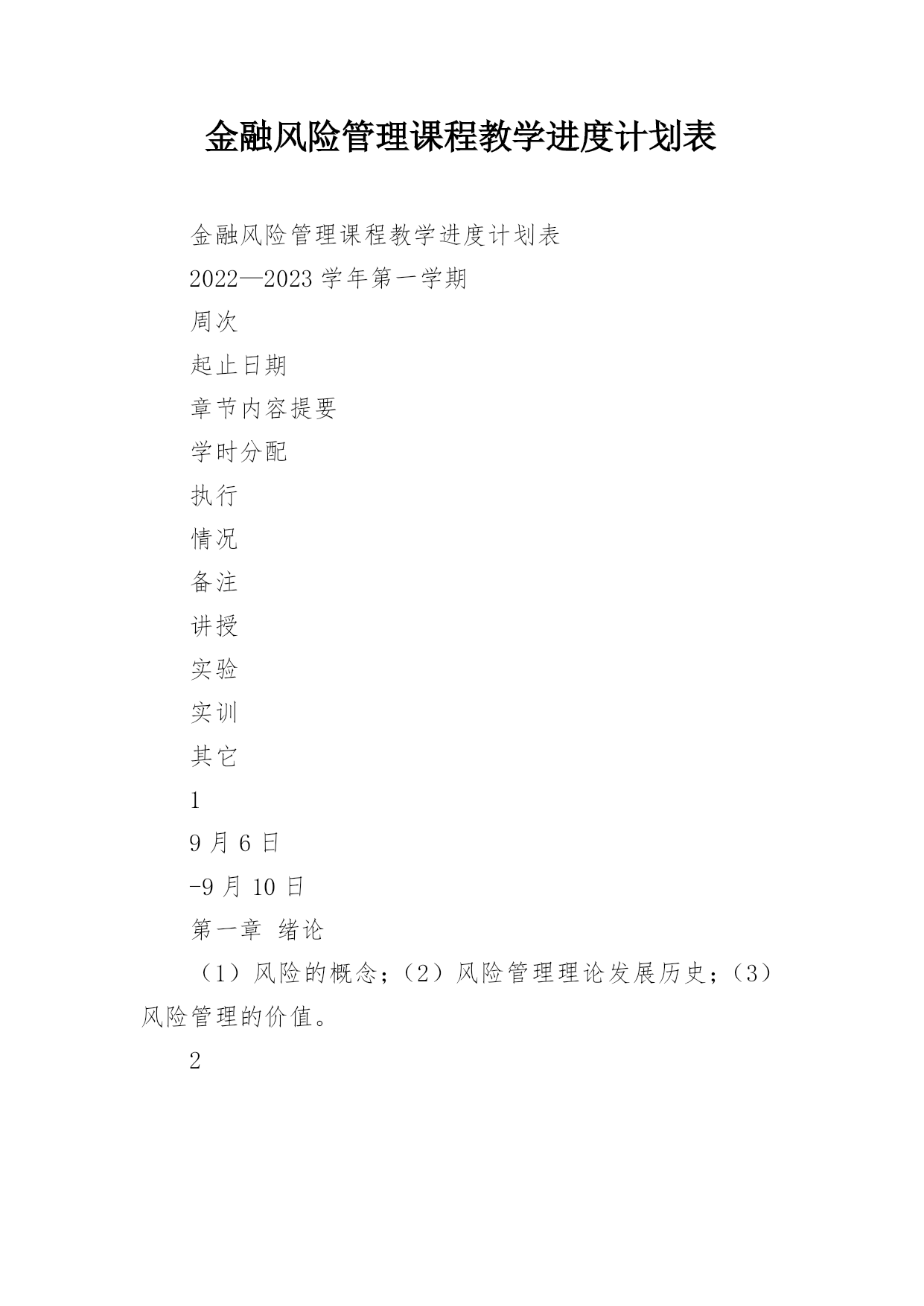 金融风险管理课程教学进度计划表

金融风险管理课程教学进度计划表

2022—2023 学年第一学期

周次

起止日期

章节内容提要

学时分配

执行

情况

备注

讲授

实验

实训

其它

1

9 月 6 日

-9 月 10 日

第一章 绪论

（1）风险的概念；（2）风险管理理论发展历史；（3）风险管理的价值。

2